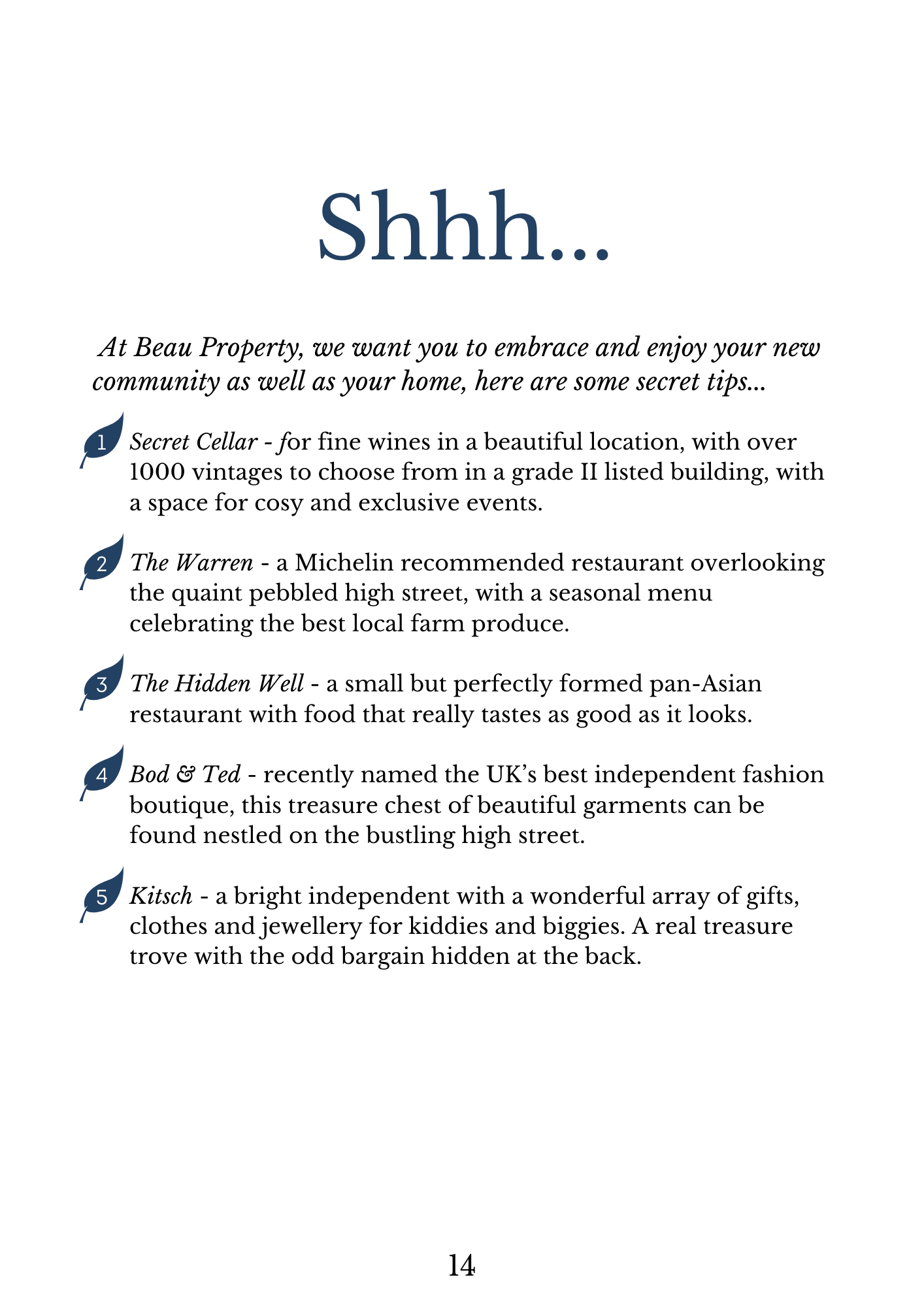 Shhh...

At Beau Property, we want you to embrace and enjoy your new community as well as your home, here are some secret tips...

1 Secret Cellar - for fine wines in a beautiful location, with over 1000 vintages to choose from in a grade II listed building, with a space for cosy and exclusive events.

2 The Warren - a Michelin recommended restaurant overlooking the quaint pebbled high street, with a seasonal menu celebrating the best local farm produce.

3 The Hidden Well - a small but perfectly formed pan-Asian restaurant with food that really tastes as good as it looks.

4 Bod & Ted - recently named the UK's best independent fashion boutique, this treasure chest of beautiful garments can be found nestled on the bustling high street.

5 Kitsch - a bright independent with a wonderful array of gifts, clothes and jewellery for kiddies and biggies. A real treasure trove with the odd bargain hidden at the back.

14